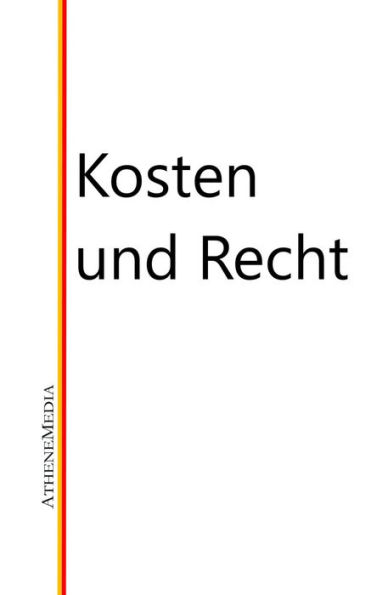 Kosten
und Recht

AtheneMedia